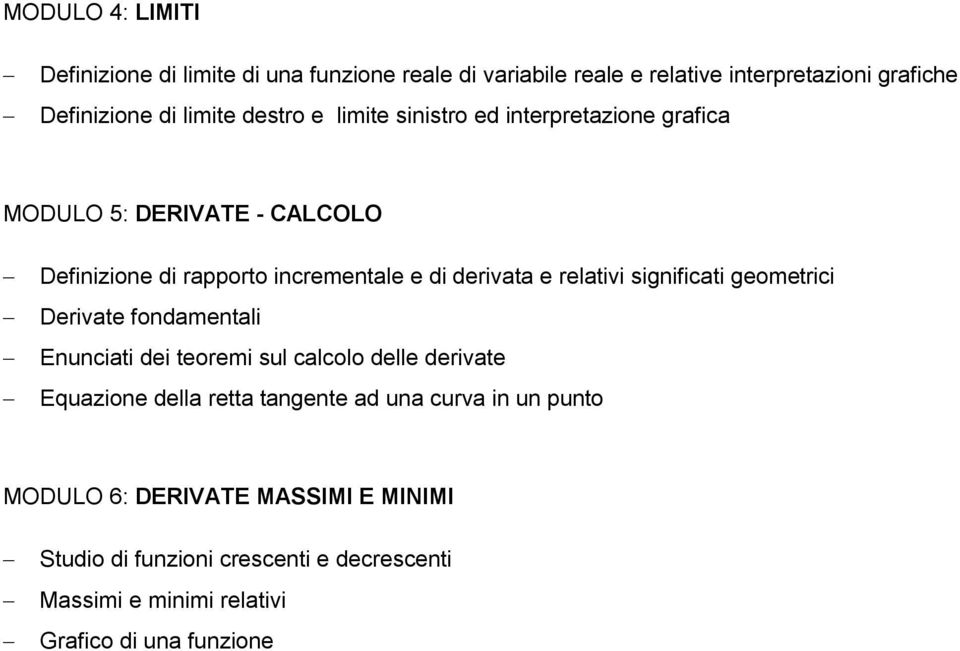 MODULO 4: LIMITI

– Definizione di limite di una funzione reale di variabile reale e relative interpretazioni grafiche
– Definizione di limite destro e limite sinistro ed interpretazione grafica

MODULO 5: DERIVATE - CALCOLO

– Definizione di rapporto incrementale e di derivata e relativi significati geometrici
– Derivate fondamentali
– Enunciati dei teoremi sul calcolo delle derivate
– Equazione della retta tangente ad una curva in un punto

MODULO 6: DERIVATE MASSIMI E MINIMI

– Studio di funzioni crescenti e decrescenti
– Massimi e minimi relativi
– Grafico di una funzione